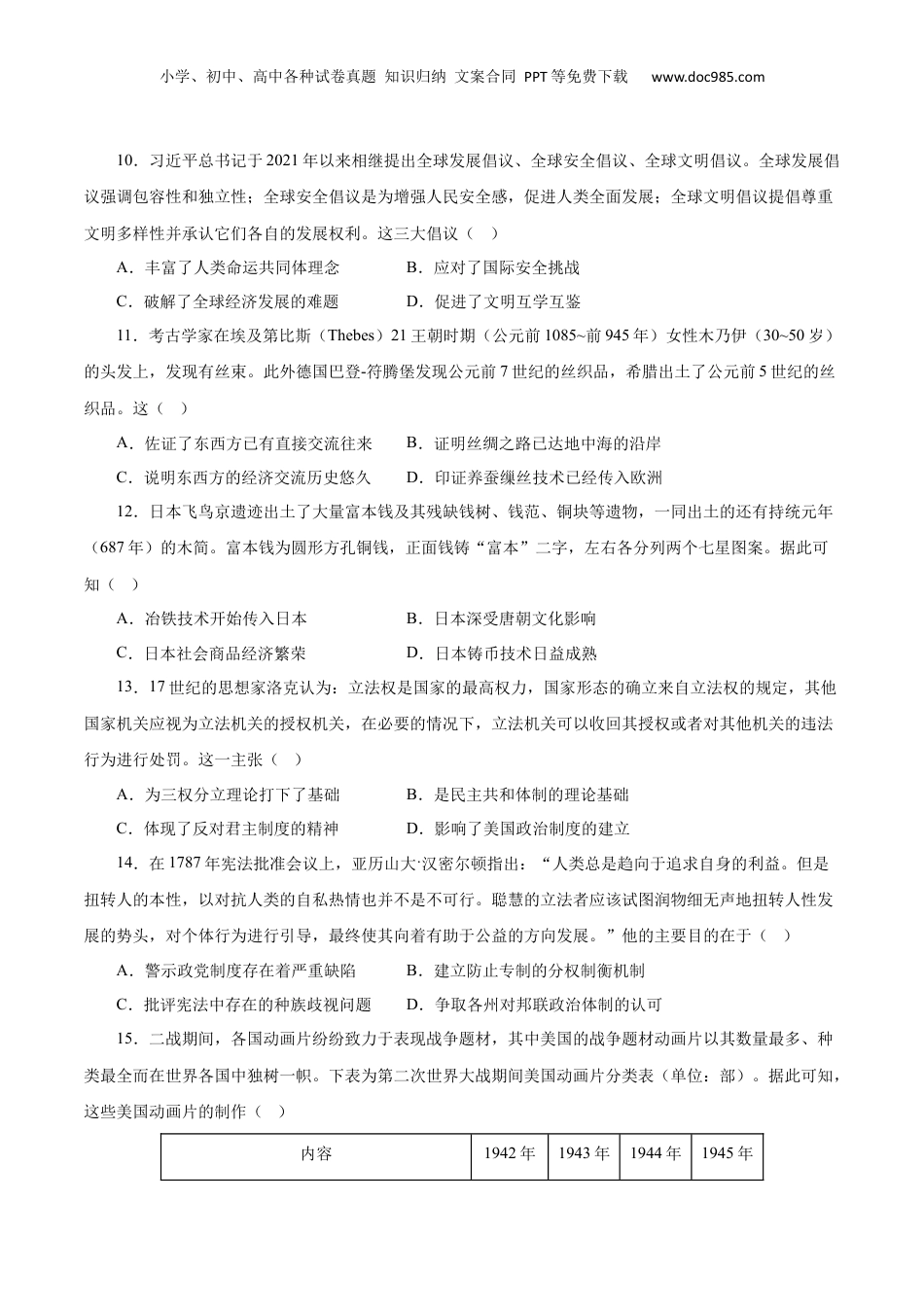 小学、初中、高中各种试卷真题 知识归纳 文案合同 PPT等免费下载 www.doc985.com

10．习近平总书记于2021年以来相继提出全球发展倡议、全球安全倡议、全球文明倡议。全球发展倡议强调包容性和独立性；全球安全倡议是为增强人民安全感，促进人类全面发展；全球文明倡议提倡尊重文明多样性并承认它们各自的发展权利。这三大倡议（ ）

A．丰富了人类命运共同体理念　　B．应对了国际安全挑战

C．破解了全球经济发展的难题　　D．促进了文明互学互鉴

11．考古学家在埃及第比斯（Thebes）21王朝时期（公元前1085~前945年）女性木乃伊（30~50岁）的头发上，发现有丝束。此外德国巴登-符腾堡发现公元前7世纪的丝织品，希腊出土了公元前5世纪的丝织品。这（ ）

A．佐证了东西方已有直接交流往来　　B．证明丝绸之路已达地中海的沿岸

C．说明东西方的经济交流历史悠久　　D．印证养蚕缫丝技术已经传入欧洲

12．日本飞鸟京遗迹出土了大量富本钱及其残缺钱树、钱范、铜块等遗物，一同出土的还有持统元年（687年）的木简。富本钱为圆形方孔铜钱，正面钱铸“富本”二字，左右各分列两个七星图案。据此可知（ ）

A．冶铁技术开始传入日本　　B．日本深受唐朝文化影响

C．日本社会商品经济繁荣　　D．日本铸币技术日益成熟

13．17世纪的思想家洛克认为：立法权是国家的最高权力，国家形态的确立来自立法权的规定，其他国家机关应视为立法机关的授权机关，在必要的情况下，立法机关可以收回其授权或者对其他机关的违法行为进行处罚。这一主张（ ）

A．为三权分立理论打下了基础　　B．是民主共和体制的理论基础

C．体现了反对君主制度的精神　　D．影响了美国政治制度的建立

14．在1787年宪法批准会议上，亚历山大·汉密尔顿指出：“人类总是趋向于追求自身的利益。但是扭转人的本性，以对抗人类的自私热情也并不是不可行。聪慧的立法者应该试图润物细无声地扭转人性发展的势头，对个体行为进行引导，最终使其向着有助于公益的方向发展。”他的主要目的在于（ ）

A．警示政党制度存在着严重缺陷　　B．建立防止专制的分权制衡机制

C．批评宪法中存在的种族歧视问题　　D．争取各州对邦联政治体制的认可

15．二战期间，各国动画片纷纷致力于表现战争题材，其中美国的战争题材动画片以其数量最多、种类最全而在世界各国中独树一帜。下表为第二次世界大战期间美国动画片分类表（单位：部）。据此可知，这些美国动画片的制作（ ）

| 内容 | 1942年 | 1943年 | 1944年 | 1945年 |
|---|---|---|---|---|